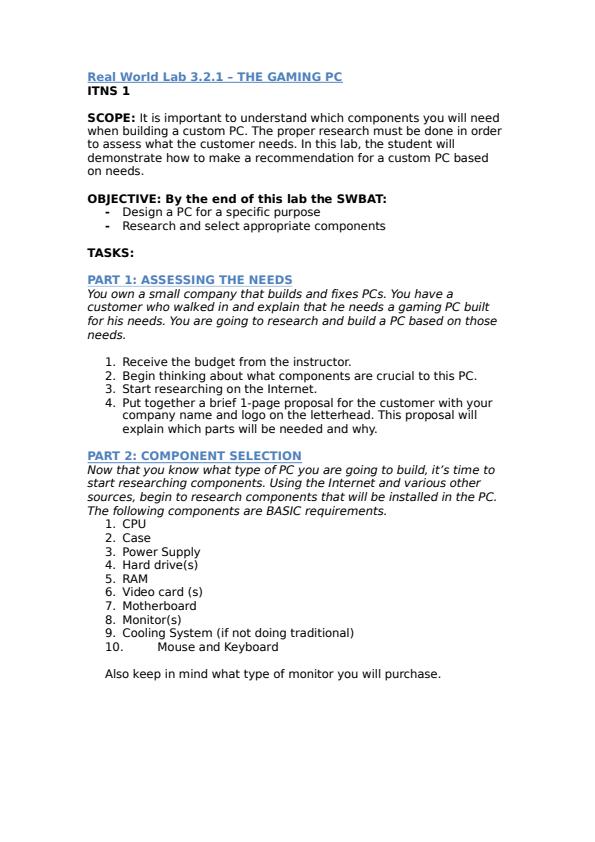 Real World Lab 3.2.1 – THE GAMING PC
ITNS 1

SCOPE: It is important to understand which components you will need when building a custom PC. The proper research must be done in order to assess what the customer needs. In this lab, the student will demonstrate how to make a recommendation for a custom PC based on needs.

OBJECTIVE: By the end of this lab the SWBAT:
- Design a PC for a specific purpose
- Research and select appropriate components

TASKS:

PART 1: ASSESSING THE NEEDS
You own a small company that builds and fixes PCs. You have a customer who walked in and explain that he needs a gaming PC built for his needs. You are going to research and build a PC based on those needs.

1. Receive the budget from the instructor.
2. Begin thinking about what components are crucial to this PC.
3. Start researching on the Internet.
4. Put together a brief 1-page proposal for the customer with your company name and logo on the letterhead. This proposal will explain which parts will be needed and why.

PART 2: COMPONENT SELECTION
Now that you know what type of PC you are going to build, it's time to start researching components. Using the Internet and various other sources, begin to research components that will be installed in the PC. The following components are BASIC requirements.
1. CPU
2. Case
3. Power Supply
4. Hard drive(s)
5. RAM
6. Video card (s)
7. Motherboard
8. Monitor(s)
9. Cooling System (if not doing traditional)
10. Mouse and Keyboard

Also keep in mind what type of monitor you will purchase.